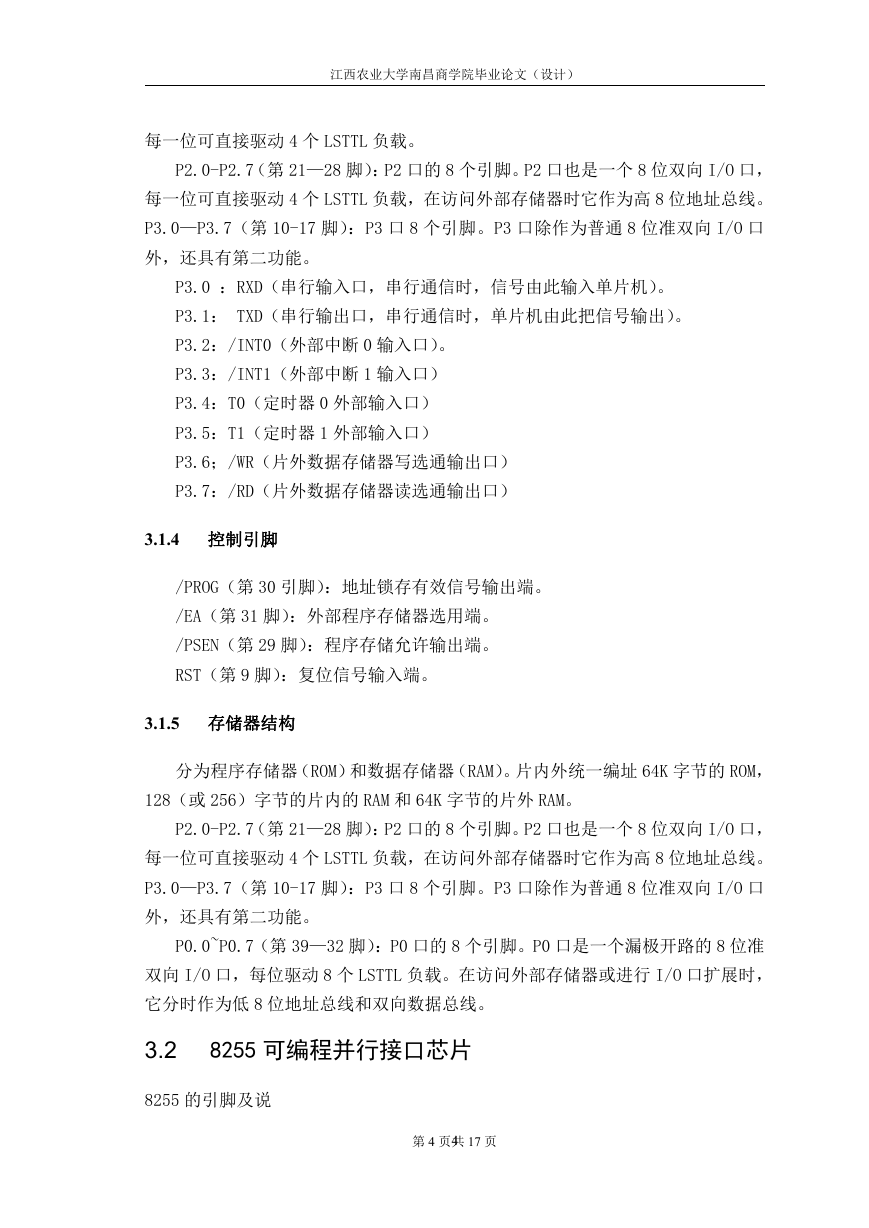 江西农业大学南昌商学院毕业论文（设计）

每一位可直接驱动 4 个 LSTTL 负载。

P2.0-P2.7（第 21—28 脚）：P2 口的 8 个引脚。P2 口也是一个 8 位双向 I/O 口，每一位可直接驱动 4 个 LSTTL 负载，在访问外部存储器时它作为高 8 位地址总线。P3.0—P3.7（第 10-17 脚）：P3 口 8 个引脚。P3 口除作为普通 8 位准双向 I/O 口外，还具有第二功能。

P3.0 ：RXD（串行输入口，串行通信时，信号由此输入单片机）。

P3.1： TXD（串行输出口，串行通信时，单片机由此把信号输出）。

P3.2：/INT0（外部中断 0 输入口）。

P3.3：/INT1（外部中断 1 输入口）

P3.4：T0（定时器 0 外部输入口）

P3.5：T1（定时器 1 外部输入口）

P3.6；/WR（片外数据存储器写选通输出口）

P3.7：/RD（片外数据存储器读选通输出口）

3.1.4 控制引脚

/PROG（第 30 引脚）：地址锁存有效信号输出端。

/EA（第 31 脚）：外部程序存储器选用端。

/PSEN（第 29 脚）：程序存储允许输出端。

RST（第 9 脚）：复位信号输入端。

3.1.5 存储器结构

分为程序存储器（ROM）和数据存储器（RAM）。片内外统一编址 64K 字节的 ROM，128（或 256）字节的片内的 RAM 和 64K 字节的片外 RAM。

P2.0-P2.7（第 21—28 脚）：P2 口的 8 个引脚。P2 口也是一个 8 位双向 I/O 口，每一位可直接驱动 4 个 LSTTL 负载，在访问外部存储器时它作为高 8 位地址总线。P3.0—P3.7（第 10-17 脚）：P3 口 8 个引脚。P3 口除作为普通 8 位准双向 I/O 口外，还具有第二功能。

P0.0~P0.7（第 39—32 脚）：P0 口的 8 个引脚。P0 口是一个漏极开路的 8 位准双向 I/O 口，每位驱动 8 个 LSTTL 负载。在访问外部存储器或进行 I/O 口扩展时，它分时作为低 8 位地址总线和双向数据总线。

3.2 8255 可编程并行接口芯片

8255 的引脚及说

第 4 页共 17 页